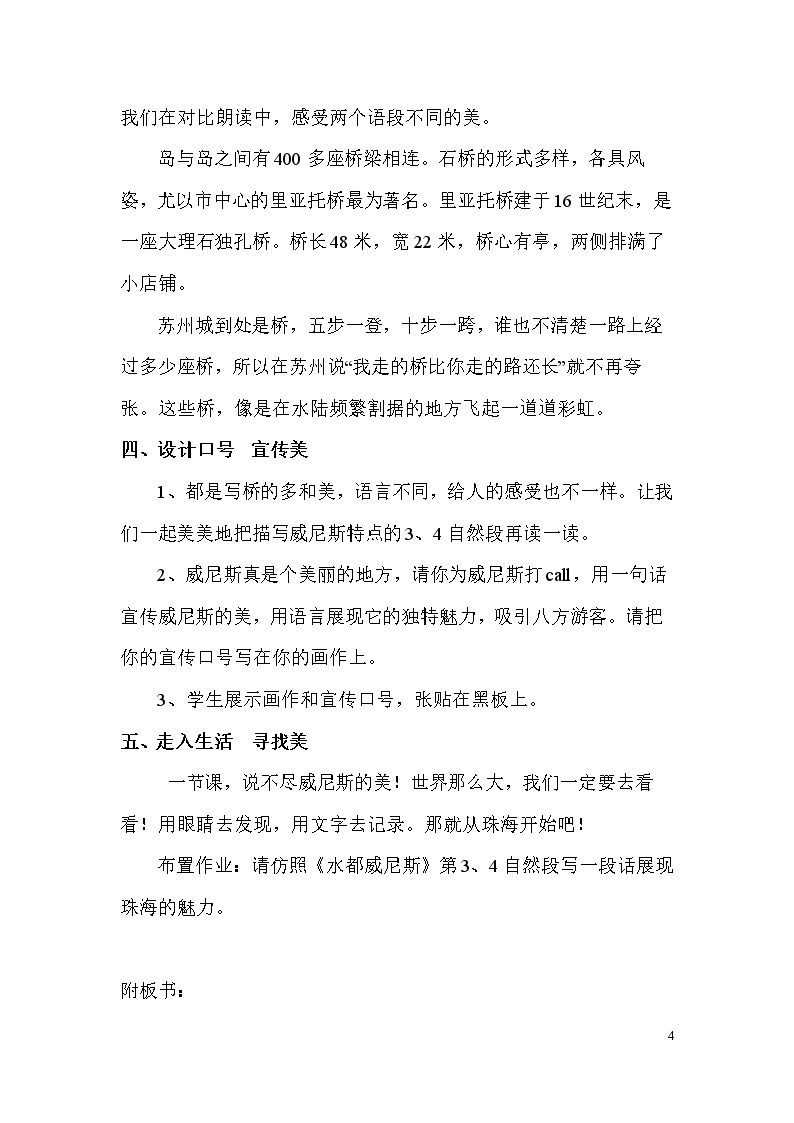 我们在对比朗读中，感受两个语段不同的美。

岛与岛之间有400多座桥梁相连。石桥的形式多样，各具风姿，尤以市中心的里亚托桥最为著名。里亚托桥建于16世纪末，是一座大理石独孔桥。桥长48米，宽22米，桥心有亭，两侧排满了小店铺。

苏州城到处是桥，五步一登，十步一跨，谁也不清楚一路上经过多少座桥，所以在苏州说“我走的桥比你走的路还长”就不再夸张。这些桥，像是在水陆频繁割据的地方飞起一道道彩虹。

四、设计口号 宣传美

1、都是写桥的多和美，语言不同，给人的感受也不一样。让我们一起美美地把描写威尼斯特点的3、4自然段再读一读。

2、威尼斯真是个美丽的地方，请你为威尼斯打call，用一句话宣传威尼斯的美，用语言展现它的独特魅力，吸引八方游客。请把你的宣传口号写在你的画作上。

3、学生展示画作和宣传口号，张贴在黑板上。

五、走入生活 寻找美

一节课，说不尽威尼斯的美！世界那么大，我们一定要去看看！用眼睛去发现，用文字去记录。那就从珠海开始吧！

布置作业：请仿照《水都威尼斯》第3、4自然段写一段话展现珠海的魅力。

附板书：

4